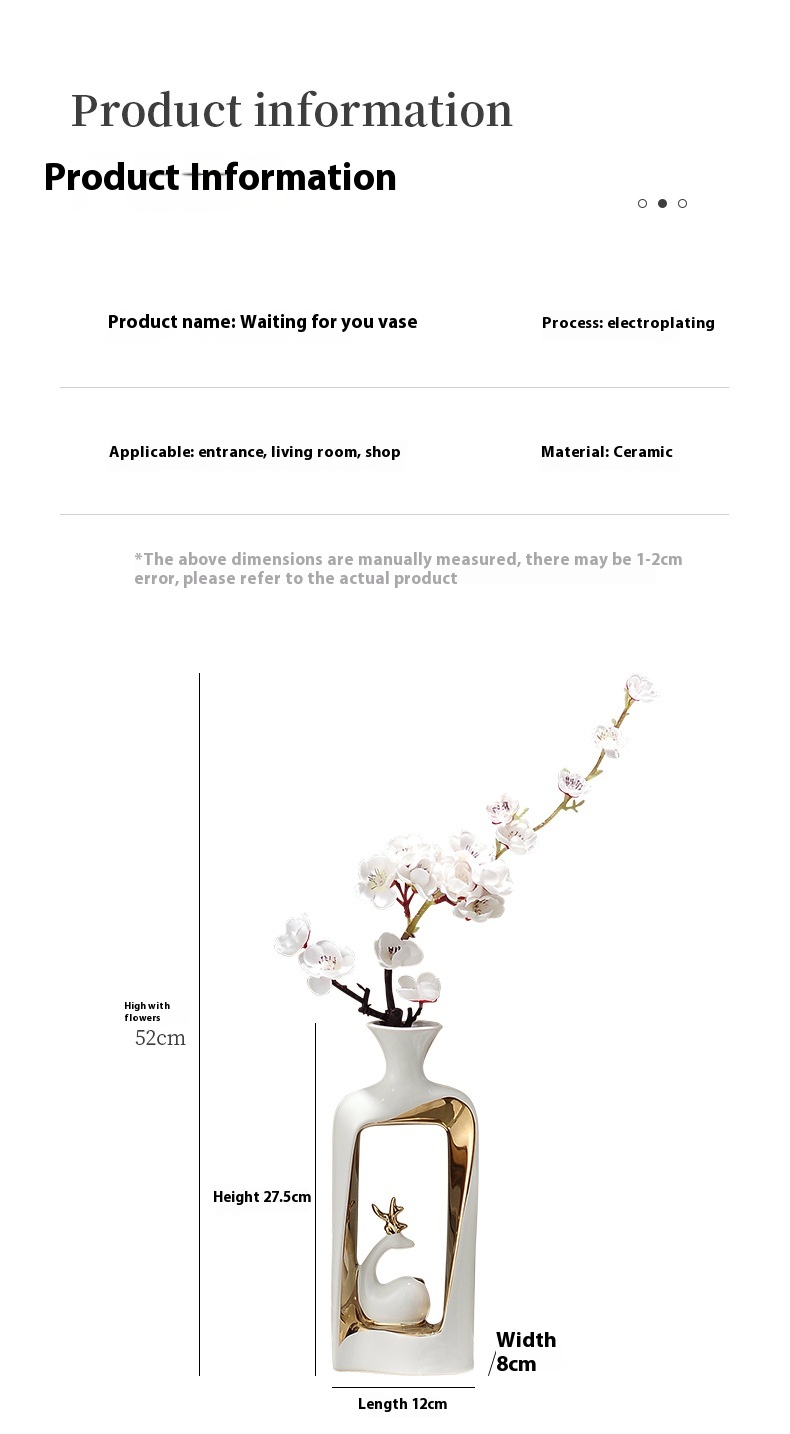 Product information

Product Information

Product name: Waiting for you vase

Process: electroplating

Applicable: entrance, living room, shop

Material: Ceramic

*The above dimensions are manually measured, there may be 1-2cm error, please refer to the actual product

High with flowers
52cm

Height 27.5cm

Width
8cm

Length 12cm